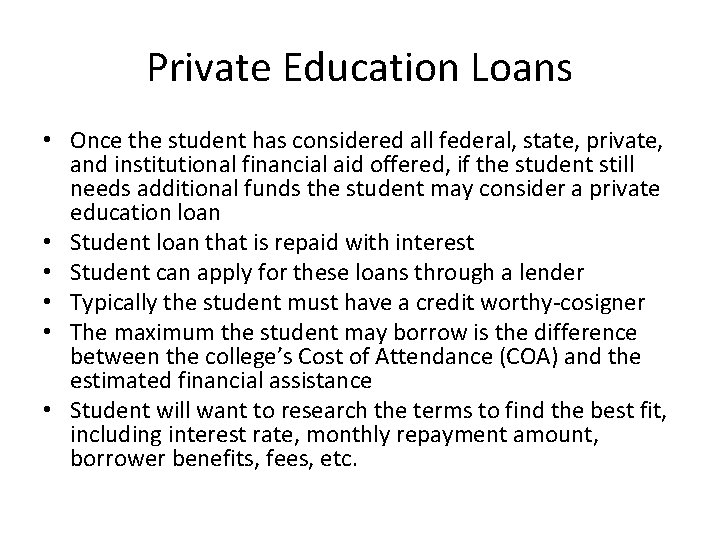 Private Education Loans

• Once the student has considered all federal, state, private, and institutional financial aid offered, if the student still needs additional funds the student may consider a private education loan
• Student loan that is repaid with interest
• Student can apply for these loans through a lender
• Typically the student must have a credit worthy-cosigner
• The maximum the student may borrow is the difference between the college's Cost of Attendance (COA) and the estimated financial assistance
• Student will want to research the terms to find the best fit, including interest rate, monthly repayment amount, borrower benefits, fees, etc.